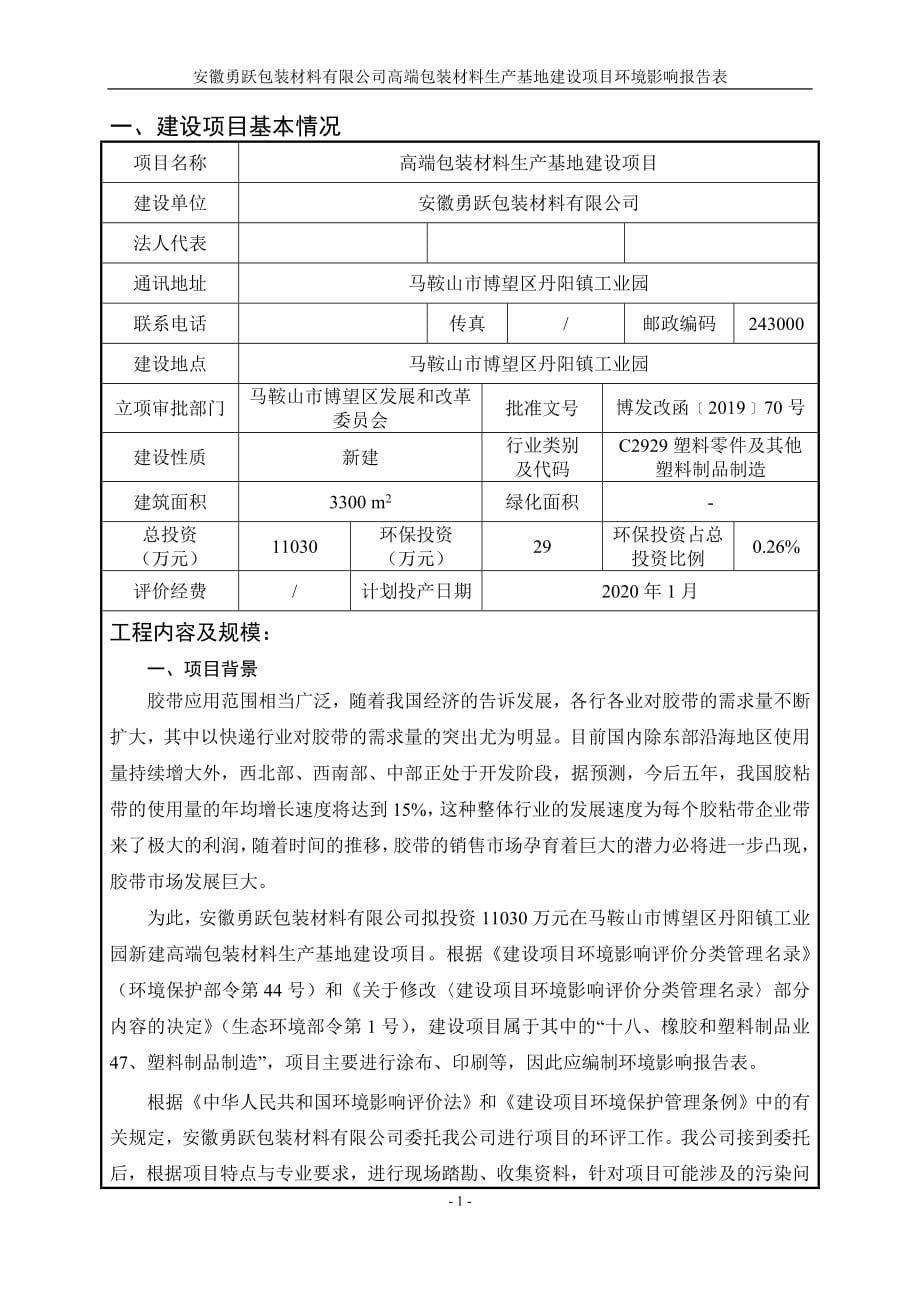 安徽勇跃包装材料有限公司高端包装材料生产基地建设项目环境影响报告表

一、建设项目基本情况

| 项目名称 | 高端包装材料生产基地建设项目 | | | | |
|---|---|---|---|---|---|
| 建设单位 | 安徽勇跃包装材料有限公司 | | | | |
| 法人代表 | | | | | |
| 通讯地址 | 马鞍山市博望区丹阳镇工业园 | | | | |
| 联系电话 | | 传真 | / | 邮政编码 | 243000 |
| 建设地点 | 马鞍山市博望区丹阳镇工业园 | | | | |
| 立项审批部门 | 马鞍山市博望区发展和改革委员会 | | 批准文号 | 博发改函〔2019〕70 号 | |
| 建设性质 | 新建 | | 行业类别及代码 | C2929 塑料零件及其他塑料制品制造 | |
| 建筑面积 | 3300 $m^2$ | | 绿化面积 | - | |
| 总投资（万元） | 11030 | 环保投资（万元） | 29 | 环保投资占总投资比例 | 0.26% |
| 评价经费 | / | 计划投产日期 | 2020 年 1 月 | | |

工程内容及规模：

一、项目背景

胶带应用范围相当广泛，随着我国经济的告诉发展，各行各业对胶带的需求量不断扩大，其中以快递行业对胶带的需求量的突出尤为明显。目前国内除东部沿海地区使用量持续增大外，西北部、西南部、中部正处于开发阶段，据预测，今后五年，我国胶粘带的使用量的年均增长速度将达到 15%，这种整体行业的发展速度为每个胶粘带企业带来了极大的利润，随着时间的推移，胶带的销售市场孕育着巨大的潜力必将进一步凸现，胶带市场发展巨大。

为此，安徽勇跃包装材料有限公司拟投资 11030 万元在马鞍山市博望区丹阳镇工业园新建高端包装材料生产基地建设项目。根据《建设项目环境影响评价分类管理名录》（环境保护部令第 44 号）和《关于修改〈建设项目环境影响评价分类管理名录〉部分内容的决定》（生态环境部令第 1 号），建设项目属于其中的“十八、橡胶和塑料制品业 47、塑料制品制造”，项目主要进行涂布、印刷等，因此应编制环境影响报告表。

根据《中华人民共和国环境影响评价法》和《建设项目环境保护管理条例》中的有关规定，安徽勇跃包装材料有限公司委托我公司进行项目的环评工作。我公司接到委托后，根据项目特点与专业要求，进行现场踏勘、收集资料，针对项目可能涉及的污染问

- 1 -